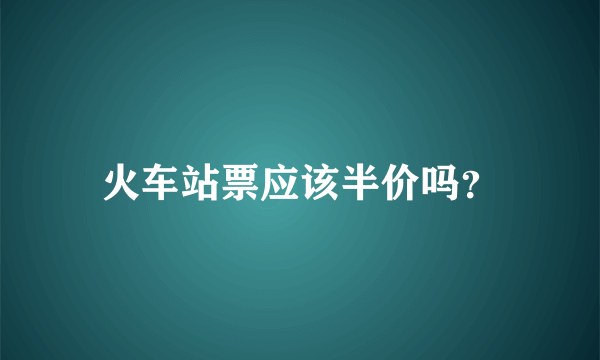 火车站票应该半价吗?